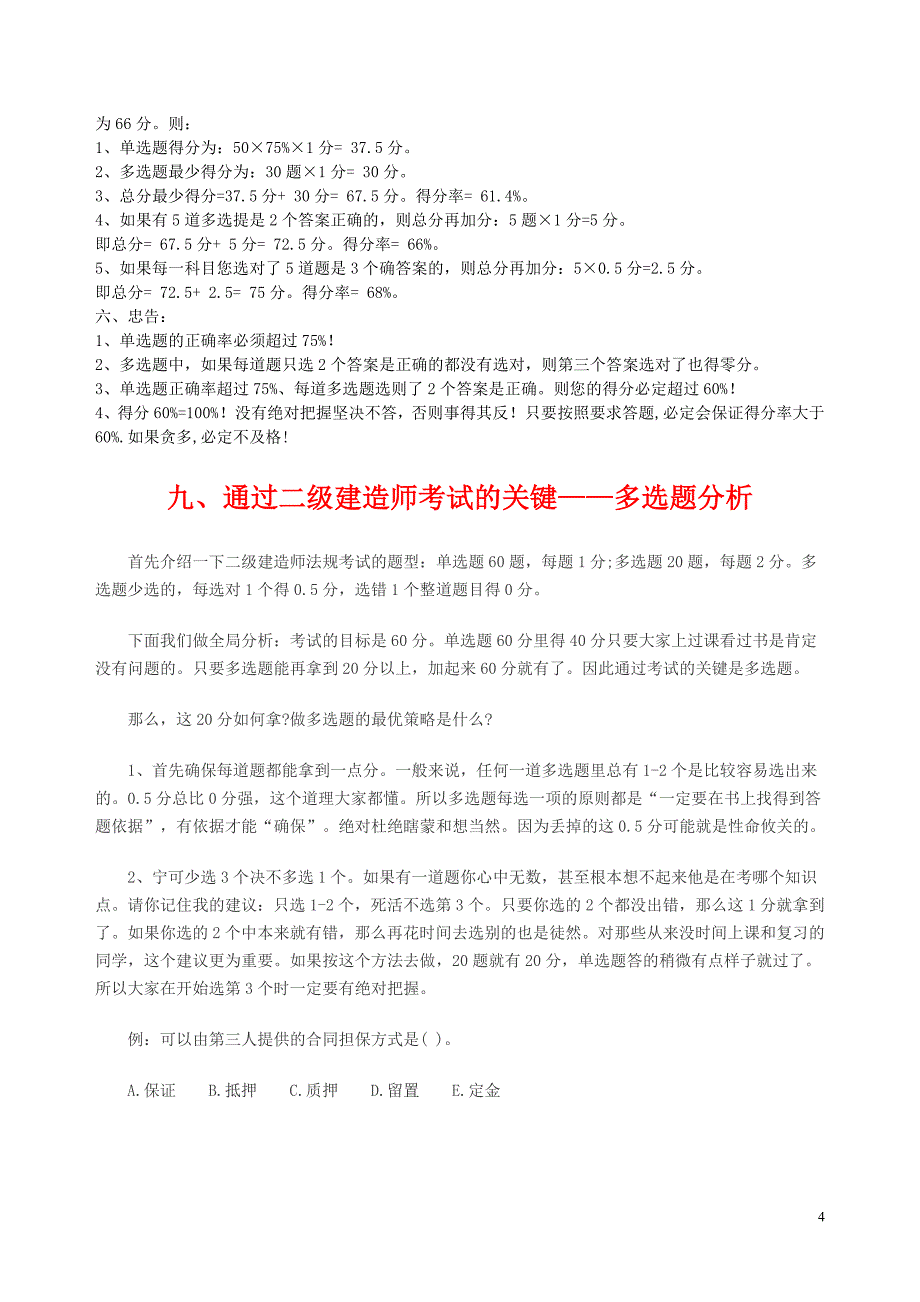 为 66 分。则：
1、单选题得分为：50×75%×1 分= 37.5 分。
2、多选题最少得分为：30 题×1 分= 30 分。
3、总分最少得分=37.5 分+ 30 分= 67.5 分。得分率= 61.4%。
4、如果有 5 道多选提是 2 个答案正确的，则总分再加分：5 题×1 分=5 分。
即总分= 67.5 分+ 5 分= 72.5 分。得分率= 66%。
5、如果每一科目您选对了 5 道题是 3 个确答案的，则总分再加分：5×0.5 分=2.5 分。
即总分= 72.5+ 2.5= 75 分。得分率= 68%。
六、忠告：
1、单选题的正确率必须超过 75%！
2、多选题中，如果每道题只选 2 个答案是正确的都没有选对，则第三个答案选对了也得零分。
3、单选题正确率超过 75%、每道多选题选则了 2 个答案是正确。则您的得分必定超过 60%！
4、得分 60%=100%！没有绝对把握坚决不答，否则事得其反！只要按照要求答题,必定会保证得分率大于 60%.如果贪多,必定不及格！

九、通过二级建造师考试的关键——多选题分析

首先介绍一下二级建造师法规考试的题型：单选题 60 题，每题 1 分;多选题 20 题，每题 2 分。多选题少选的，每选对 1 个得 0.5 分，选错 1 个整道题目得 0 分。

下面我们做全局分析：考试的目标是 60 分。单选题 60 分里得 40 分只要大家上过课看过书是肯定没有问题的。只要多选题能再拿到 20 分以上，加起来 60 分就有了。因此通过考试的关键是多选题。

那么，这 20 分如何拿?做多选题的最优策略是什么?

1、首先确保每道题都能拿到一点分。一般来说，任何一道多选题里总有 1-2 个是比较容易选出来的。0.5 分总比 0 分强，这个道理大家都懂。所以多选题每选一项的原则都是“一定要在书上找得到答题依据”，有依据才能“确保”。绝对杜绝瞎蒙和想当然。因为丢掉的这 0.5 分可能就是性命攸关的。

2、宁可少选 3 个决不多选 1 个。如果有一道题你心中无数，甚至根本想不起来他是在考哪个知识点。请你记住我的建议：只选 1-2 个，死活不选第 3 个。只要你选的 2 个都没出错，那么这 1 分就拿到了。如果你选的 2 个中本来就有错，那么再花时间去选别的也是徒然。对那些从来没时间上课和复习的同学，这个建议更为重要。如果按这个方法去做，20 题就有 20 分，单选题答的稍微有点样子就过了。所以大家在开始选第 3 个时一定要有绝对把握。

例：可以由第三人提供的合同担保方式是( )。

A.保证 B.抵押 C.质押 D.留置 E.定金

4